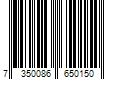 7 350086 650150